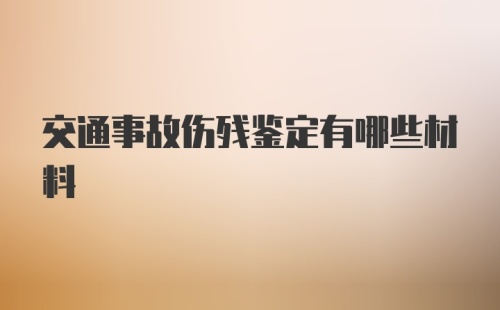 交通事故伤残鉴定有哪些材料